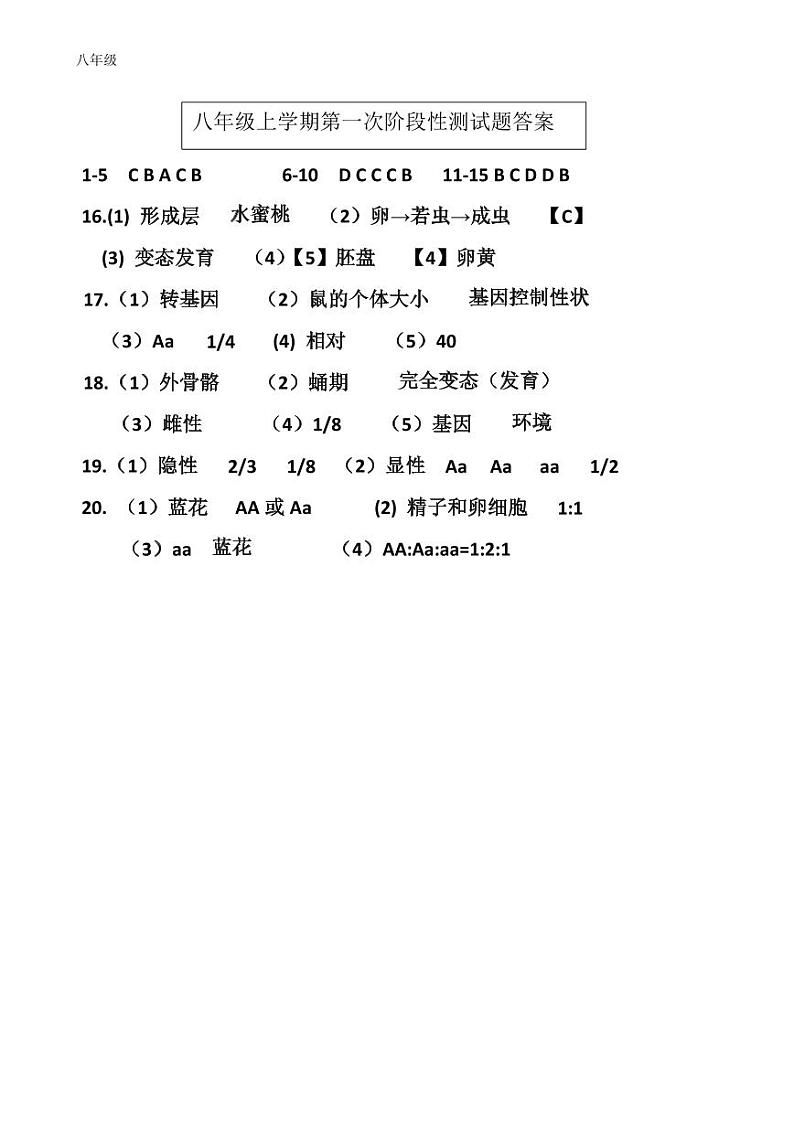 八年级

八年级上学期第一次阶段性测试题答案

1-5 C B A C B 6-10 D C C C B 11-15 B C D D B

16.(1) 形成层 水蜜桃 （2）卵→若虫→成虫 【C】

(3) 变态发育 （4）【5】胚盘 【4】卵黄

17.（1）转基因 （2）鼠的个体大小 基因控制性状

（3）Aa 1/4 (4) 相对 （5）40

18.（1）外骨骼 （2）蛹期 完全变态（发育）

（3）雌性 （4）1/8 （5）基因 环境

19.（1）隐性 2/3 1/8 （2）显性 Aa Aa aa 1/2

20. （1）蓝花 AA 或 Aa (2) 精子和卵细胞 1:1

（3）aa 蓝花 （4）AA:Aa:aa=1:2:1